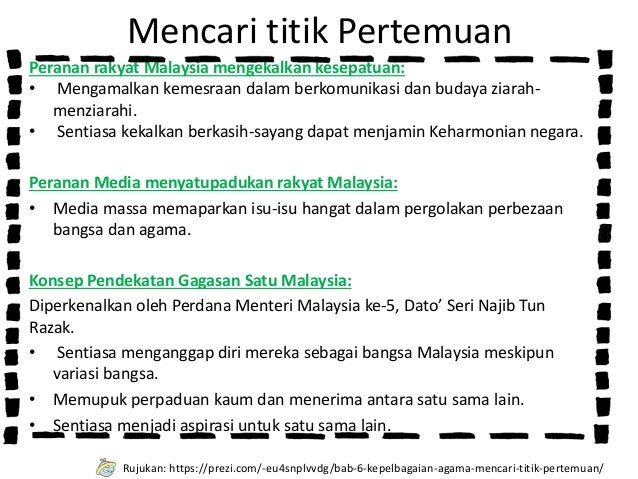 Mencari titik Pertemuan

Peranan rakyat Malaysia mengekalkan kesepatuan:
• Mengamalkan kemesraan dalam berkomunikasi dan budaya ziarah-menziarahi.
• Sentiasa kekalkan berkasih-sayang dapat menjamin Keharmonian negara.

Peranan Media menyatupadukan rakyat Malaysia:
• Media massa memaparkan isu-isu hangat dalam pergolakan perbezaan bangsa dan agama.

Konsep Pendekatan Gagasan Satu Malaysia:
Diperkenalkan oleh Perdana Menteri Malaysia ke-5, Dato' Seri Najib Tun Razak.
• Sentiasa menganggap diri mereka sebagai bangsa Malaysia meskipun variasi bangsa.
• Memupuk perpaduan kaum dan menerima antara satu sama lain.
• Sentiasa menjadi aspirasi untuk satu sama lain.

Rujukan: https://prezi.com/-eu4snplvvdg/bab-6-kepelbagaian-agama-mencari-titik-pertemuan/